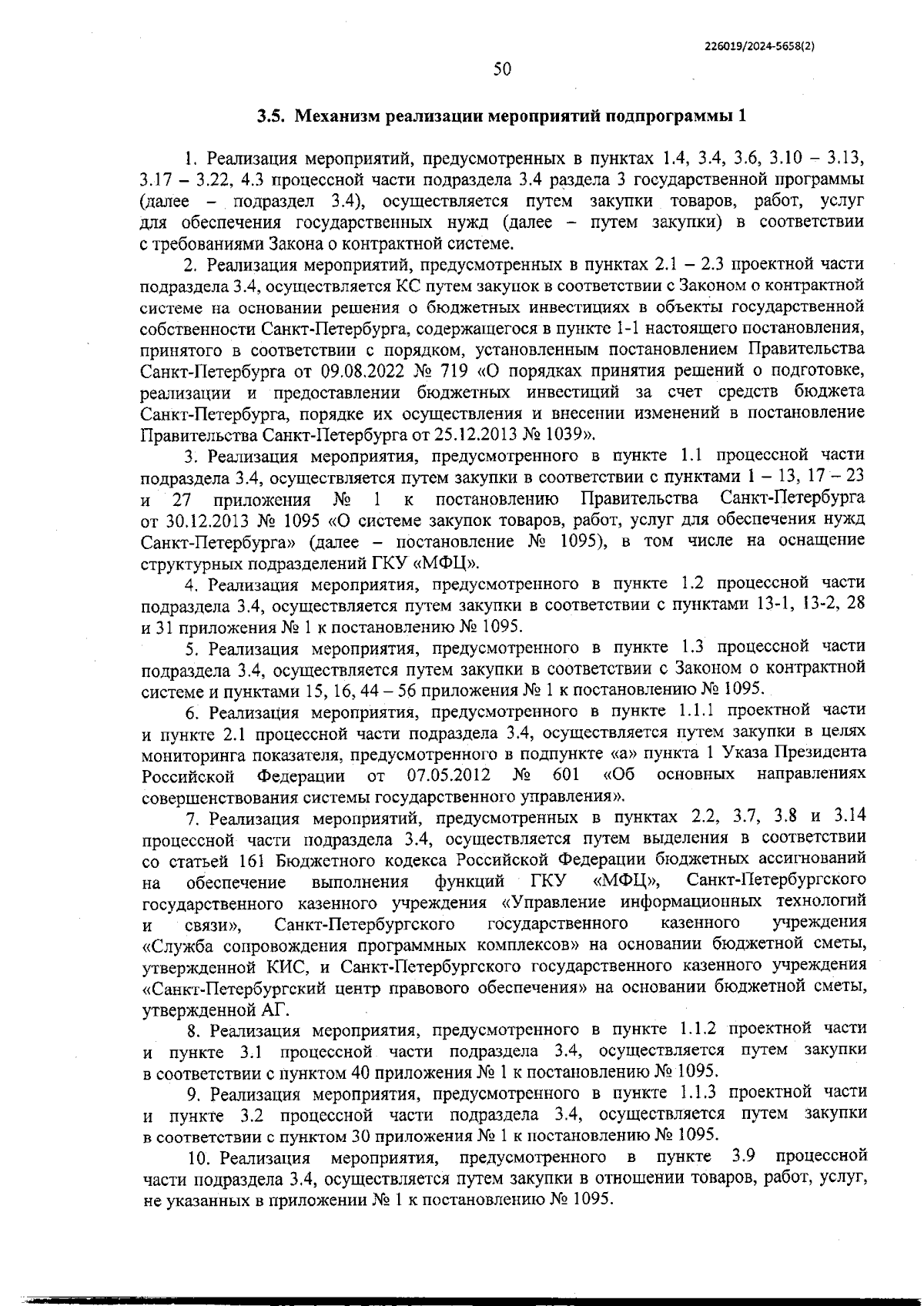 226019/2024-5658(2)

50

3.5. Механизм реализации мероприятий подпрограммы 1

1. Реализация мероприятий, предусмотренных в пунктах 1.4, 3.4, 3.6, 3.10 – 3.13, 3.17 – 3.22, 4.3 процессной части подраздела 3.4 раздела 3 государственной программы (далее – подраздел 3.4), осуществляется путем закупки товаров, работ, услуг для обеспечения государственных нужд (далее – путем закупки) в соответствии с требованиями Закона о контрактной системе.

2. Реализация мероприятий, предусмотренных в пунктах 2.1 – 2.3 проектной части подраздела 3.4, осуществляется КС путем закупок в соответствии с Законом о контрактной системе на основании решения о бюджетных инвестициях в объекты государственной собственности Санкт-Петербурга, содержащегося в пункте 1-1 настоящего постановления, принятого в соответствии с порядком, установленным постановлением Правительства Санкт-Петербурга от 09.08.2022 № 719 «О порядках принятия решений о подготовке, реализации и предоставлении бюджетных инвестиций за счет средств бюджета Санкт-Петербурга, порядке их осуществления и внесении изменений в постановление Правительства Санкт-Петербурга от 25.12.2013 № 1039».

3. Реализация мероприятия, предусмотренного в пункте 1.1 процессной части подраздела 3.4, осуществляется путем закупки в соответствии с пунктами 1 – 13, 17 – 23 и 27 приложения № 1 к постановлению Правительства Санкт-Петербурга от 30.12.2013 № 1095 «О системе закупок товаров, работ, услуг для обеспечения нужд Санкт-Петербурга» (далее – постановление № 1095), в том числе на оснащение структурных подразделений ГКУ «МФЦ».

4. Реализация мероприятия, предусмотренного в пункте 1.2 процессной части подраздела 3.4, осуществляется путем закупки в соответствии с пунктами 13-1, 13-2, 28 и 31 приложения № 1 к постановлению № 1095.

5. Реализация мероприятия, предусмотренного в пункте 1.3 процессной части подраздела 3.4, осуществляется путем закупки в соответствии с Законом о контрактной системе и пунктами 15, 16, 44 – 56 приложения № 1 к постановлению № 1095.

6. Реализация мероприятия, предусмотренного в пункте 1.1.1 проектной части и пункте 2.1 процессной части подраздела 3.4, осуществляется путем закупки в целях мониторинга показателя, предусмотренного в подпункте «а» пункта 1 Указа Президента Российской Федерации от 07.05.2012 № 601 «Об основных направлениях совершенствования системы государственного управления».

7. Реализация мероприятий, предусмотренных в пунктах 2.2, 3.7, 3.8 и 3.14 процессной части подраздела 3.4, осуществляется путем выделения в соответствии со статьей 161 Бюджетного кодекса Российской Федерации бюджетных ассигнований на обеспечение выполнения функций ГКУ «МФЦ», Санкт-Петербургского государственного казенного учреждения «Управление информационных технологий и связи», Санкт-Петербургского государственного казенного учреждения «Служба сопровождения программных комплексов» на основании бюджетной сметы, утвержденной КИС, и Санкт-Петербургского государственного казенного учреждения «Санкт-Петербургский центр правового обеспечения» на основании бюджетной сметы, утвержденной АГ.

8. Реализация мероприятия, предусмотренного в пункте 1.1.2 проектной части и пункте 3.1 процессной части подраздела 3.4, осуществляется путем закупки в соответствии с пунктом 40 приложения № 1 к постановлению № 1095.

9. Реализация мероприятия, предусмотренного в пункте 1.1.3 проектной части и пункте 3.2 процессной части подраздела 3.4, осуществляется путем закупки в соответствии с пунктом 30 приложения № 1 к постановлению № 1095.

10. Реализация мероприятия, предусмотренного в пункте 3.9 процессной части подраздела 3.4, осуществляется путем закупки в отношении товаров, работ, услуг, не указанных в приложении № 1 к постановлению № 1095.